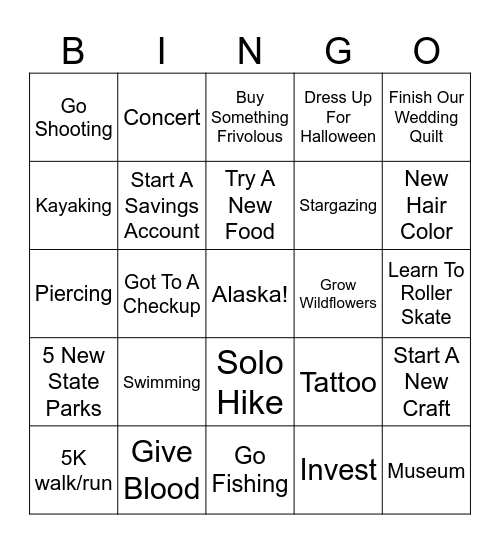 | B | I | N | G | O |
|---|---|---|---|---|
| Go Shooting | Concert | Buy Something Frivolous | Dress Up For Halloween | Finish Our Wedding Quilt |
| Kayaking | Start A Savings Account | Try A New Food | Stargazing | New Hair Color |
| Piercing | Got To A Checkup | Alaska! | Grow Wildflowers | Learn To Roller Skate |
| 5 New State Parks | Swimming | Solo Hike | Tattoo | Start A New Craft |
| 5K walk/run | Give Blood | Go Fishing | Invest | Museum |